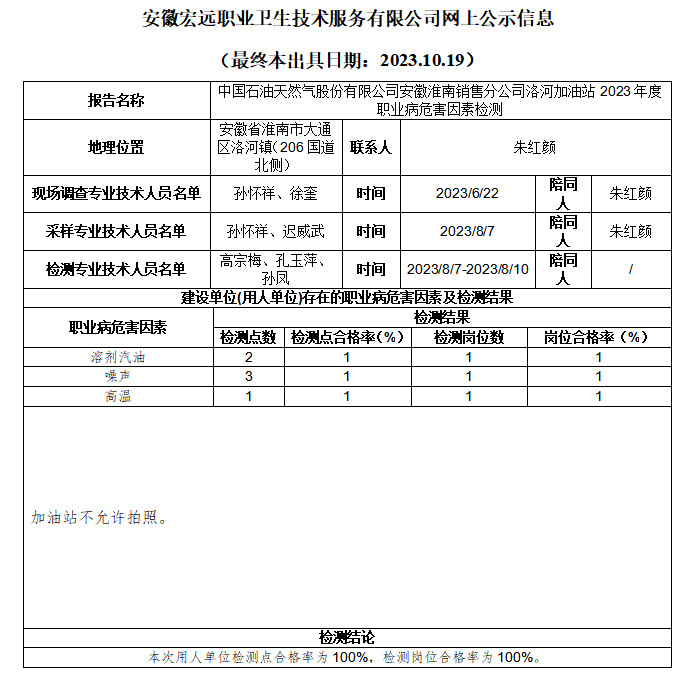 安徽宏远职业卫生技术服务有限公司网上公示信息

（最终本出具日期：2023.10.19）

| 报告名称 | 中国石油天然气股份有限公司安徽淮南销售分公司洛河加油站 2023 年度职业病危害因素检测 | | | | |
|---|---|---|---|---|---|
| 地理位置 | 安徽省淮南市大通区洛河镇(206 国道北侧) | 联系人 | 朱红颜 | | |
| 现场调查专业技术人员名单 | 孙怀祥、徐奎 | 时间 | 2023/6/22 | 陪同人 | 朱红颜 |
| 采样专业技术人员名单 | 孙怀祥、迟威武 | 时间 | 2023/8/7 | 陪同人 | 朱红颜 |
| 检测专业技术人员名单 | 高宗梅、孔玉萍、孙凤 | 时间 | 2023/8/7-2023/8/10 | 陪同人 | / |

建设单位(用人单位)存在的职业病危害因素及检测结果

| 职业病危害因素 | 检测结果 | | | |
|---|---|---|---|---|
| | 检测点数 | 检测点合格率（%） | 检测岗位数 | 岗位合格率（%） |
| 溶剂汽油 | 2 | 1 | 1 | 1 |
| 噪声 | 3 | 1 | 1 | 1 |
| 高温 | 1 | 1 | 1 | 1 |

加油站不允许拍照。

检测结论

本次用人单位检测点合格率为 100%，检测岗位合格率为 100%。